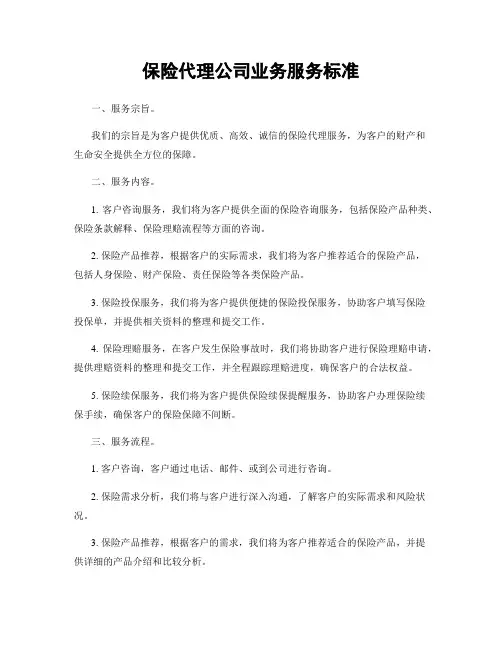 保险代理公司业务服务标准

一、服务宗旨。

我们的宗旨是为客户提供优质、高效、诚信的保险代理服务，为客户的财产和生命安全提供全方位的保障。

二、服务内容。

1. 客户咨询服务，我们将为客户提供全面的保险咨询服务，包括保险产品种类、保险条款解释、保险理赔流程等方面的咨询。

2. 保险产品推荐，根据客户的实际需求，我们将为客户推荐适合的保险产品，包括人身保险、财产保险、责任保险等各类保险产品。

3. 保险投保服务，我们将为客户提供便捷的保险投保服务，协助客户填写保险投保单，并提供相关资料的整理和提交工作。

4. 保险理赔服务，在客户发生保险事故时，我们将协助客户进行保险理赔申请，提供理赔资料的整理和提交工作，并全程跟踪理赔进度，确保客户的合法权益。

5. 保险续保服务，我们将为客户提供保险续保提醒服务，协助客户办理保险续保手续，确保客户的保险保障不间断。

三、服务流程。

1. 客户咨询，客户通过电话、邮件、或到公司进行咨询。

2. 保险需求分析，我们将与客户进行深入沟通，了解客户的实际需求和风险状况。

3. 保险产品推荐，根据客户的需求，我们将为客户推荐适合的保险产品，并提供详细的产品介绍和比较分析。